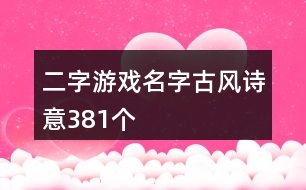 二字游戏名字古风诗意381个